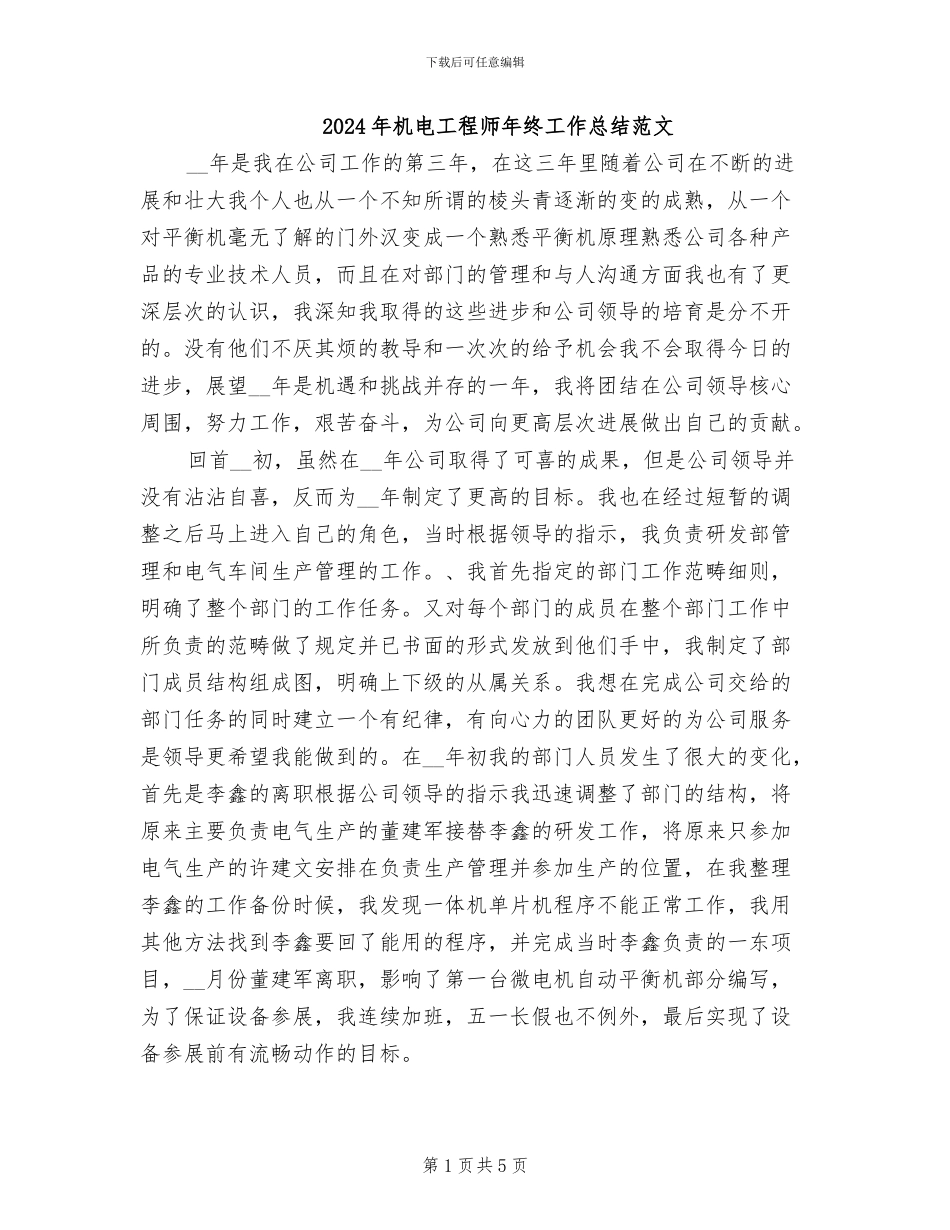 下载后可任意编辑

2024年机电工程师年终工作总结范文

__年是我在公司工作的第三年，在这三年里随着公司在不断的进展和壮大我个人也从一个不知所谓的棱头青逐渐的变的成熟，从一个对平衡机毫无了解的门外汉变成一个熟悉平衡机原理熟悉公司各种产品的专业技术人员，而且在对部门的管理和与人沟通方面我也有了更深层次的认识，我深知我取得的这些进步和公司领导的培育是分不开的。没有他们不厌其烦的教导和一次次的给予机会我不会取得今日的进步，展望__年是机遇和挑战并存的一年，我将团结在公司领导核心周围，努力工作，艰苦奋斗，为公司向更高层次进展做出自己的贡献。

回首__初，虽然在__年公司取得了可喜的成果，但是公司领导并没有沾沾自喜，反而为__年制定了更高的目标。我也在经过短暂的调整之后马上进入自己的角色，当时根据领导的指示，我负责研发部管理和电气车间生产管理的工作。、我首先指定的部门工作范畴细则，明确了整个部门的工作任务。又对每个部门的成员在整个部门工作中所负责的范畴做了规定并已书面的形式发放到他们手中，我制定了部门成员结构组成图，明确上下级的从属关系。我想在完成公司交给的部门任务的同时建立一个有纪律，有向心力的团队更好的为公司服务是领导更希望我能做到的。在__年初我的部门人员发生了很大的变化，首先是李鑫的离职根据公司领导的指示我迅速调整了部门的结构，将原来主要负责电气生产的董建军接替李鑫的研发工作，将原来只参加电气生产的许建文安排在负责生产管理并参加生产的位置，在我整理李鑫的工作备份时候，我发现一体机单片机程序不能正常工作，我用其他方法找到李鑫要回了能用的程序，并完成当时李鑫负责的一东项目，__月份董建军离职，影响了第一台微电机自动平衡机部分编写，为了保证设备参展，我连续加班，五一长假也不例外，最后实现了设备参展前有流畅动作的目标。

第1页共5页